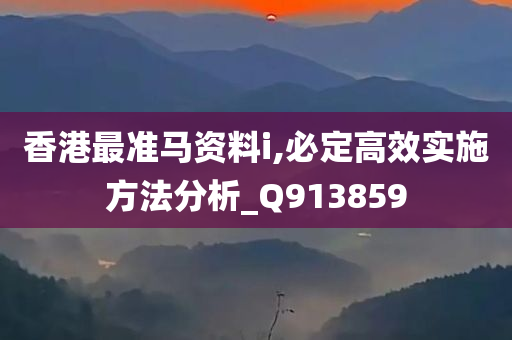 香港最准马资料i,必定高效实施方法分析_Q913859